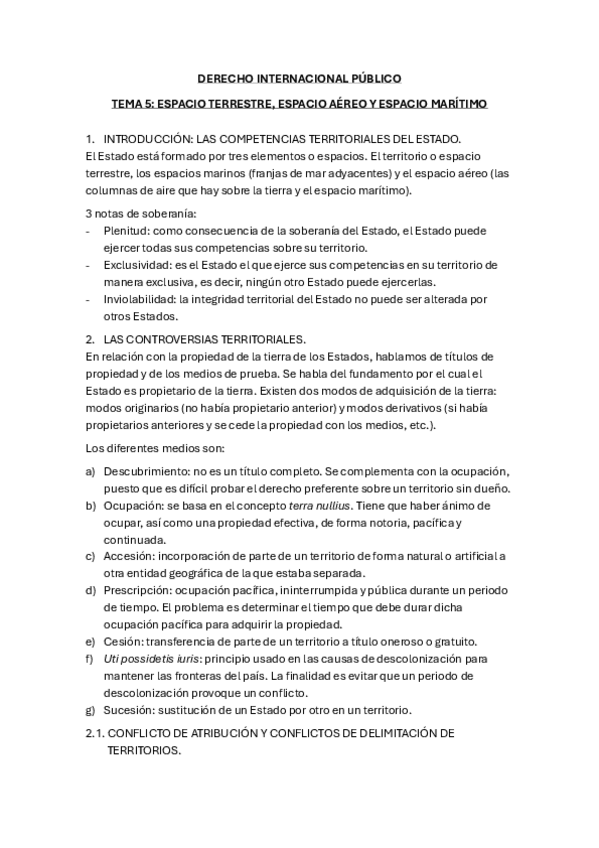 DERECHO INTERNACIONAL PÚBLICO

TEMA 5: ESPACIO TERRESTRE, ESPACIO AÉREO Y ESPACIO MARÍTIMO

1. INTRODUCCIÓN: LAS COMPETENCIAS TERRITORIALES DEL ESTADO.
El Estado está formado por tres elementos o espacios. El territorio o espacio terrestre, los espacios marinos (franjas de mar adyacentes) y el espacio aéreo (las columnas de aire que hay sobre la tierra y el espacio marítimo).

3 notas de soberanía:
- Plenitud: como consecuencia de la soberanía del Estado, el Estado puede ejercer todas sus competencias sobre su territorio.
- Exclusividad: es el Estado el que ejerce sus competencias en su territorio de manera exclusiva, es decir, ningún otro Estado puede ejercerlas.
- Inviolabilidad: la integridad territorial del Estado no puede ser alterada por otros Estados.

2. LAS CONTROVERSIAS TERRITORIALES.
En relación con la propiedad de la tierra de los Estados, hablamos de títulos de propiedad y de los medios de prueba. Se habla del fundamento por el cual el Estado es propietario de la tierra. Existen dos modos de adquisición de la tierra: modos originarios (no había propietario anterior) y modos derivativos (si había propietarios anteriores y se cede la propiedad con los medios, etc.).

Los diferentes medios son:

a) Descubrimiento: no es un título completo. Se complementa con la ocupación, puesto que es difícil probar el derecho preferente sobre un territorio sin dueño.
b) Ocupación: se basa en el concepto terra nullius. Tiene que haber ánimo de ocupar, así como una propiedad efectiva, de forma notoria, pacífica y continuada.
c) Accesión: incorporación de parte de un territorio de forma natural o artificial a otra entidad geográfica de la que estaba separada.
d) Prescripción: ocupación pacífica, ininterrumpida y pública durante un periodo de tiempo. El problema es determinar el tiempo que debe durar dicha ocupación pacífica para adquirir la propiedad.
e) Cesión: transferencia de parte de un territorio a título oneroso o gratuito.
f) Uti possidetis iuris: principio usado en las causas de descolonización para mantener las fronteras del país. La finalidad es evitar que un periodo de descolonización provoque un conflicto.
g) Sucesión: sustitución de un Estado por otro en un territorio.

2.1. CONFLICTO DE ATRIBUCIÓN Y CONFLICTOS DE DELIMITACIÓN DE TERRITORIOS.